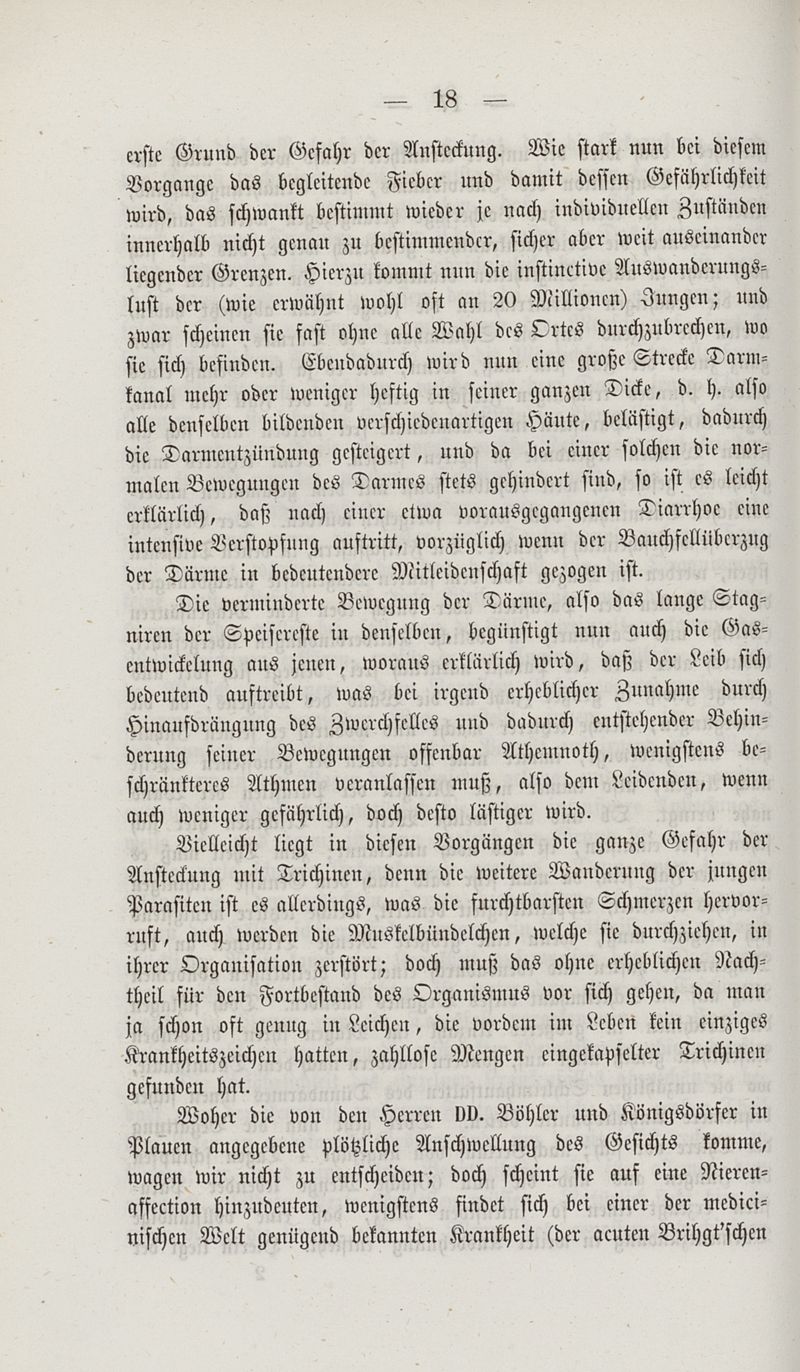 — 18 —

erste Grund der Gefahr der Ansteckung. Wie stark nun bei diesem Vorgange das begleitende Fieber und damit dessen Gefährlichkeit wird, das schwankt bestimmt wieder je nach individuellen Zuständen innerhalb nicht genau zu bestimmender, sicher aber weit auseinander liegender Grenzen. Hierzu kommt nun die instinctive Auswanderungslust der (wie erwähnt wohl oft an 20 Millionen) Jungen; und zwar scheinen sie fast ohne alle Wahl des Ortes durchzubrechen, wo sie sich befinden. Ebendadurch wird nun eine große Strecke Darmkanal mehr oder weniger heftig in seiner ganzen Dicke, d. h. also alle denselben bildenden verschiedenartigen Häute, belästigt, dadurch die Darmentzündung gesteigert, und da bei einer solchen die normalen Bewegungen des Darmes stets gehindert sind, so ist es leicht erklärlich, daß nach einer etwa vorausgegangenen Diarrhoe eine intensive Verstopfung auftritt, vorzüglich wenn der Bauchfellüberzug der Därme in bedeutendere Mitleidenschaft gezogen ist.

Die verminderte Bewegung der Därme, also das lange Stagniren der Speisereste in denselben, begünstigt nun auch die Gasentwickelung aus jenen, woraus erklärlich wird, daß der Leib sich bedeutend auftreibt, was bei irgend erheblicher Zunahme durch Hinaufdrängung des Zwerchfelles und dadurch entstehender Behinderung seiner Bewegungen offenbar Athemnoth, wenigstens beschränkteres Athmen veranlassen muß, also dem Leidenden, wenn auch weniger gefährlich, doch desto lästiger wird.

Vielleicht liegt in diesen Vorgängen die ganze Gefahr der Ansteckung mit Trichinen, denn die weitere Wanderung der jungen Parasiten ist es allerdings, was die furchtbarsten Schmerzen hervorruft, auch werden die Muskelbündelchen, welche sie durchziehen, in ihrer Organisation zerstört; doch muß das ohne erheblichen Nachtheil für den Fortbestand des Organismus vor sich gehen, da man ja schon oft genug in Leichen, die vordem im Leben kein einziges Krankheitszeichen hatten, zahllose Mengen eingekapselter Trichinen gefunden hat.

Woher die von den Herren DD. Böhler und Königsdörfer in Plauen angegebene plötzliche Anschwellung des Gesichts komme, wagen wir nicht zu entscheiden; doch scheint sie auf eine Nierenaffection hinzudeuten, wenigstens findet sich bei einer der medicinischen Welt genügend bekannten Krankheit (der acuten Brihgt'schen